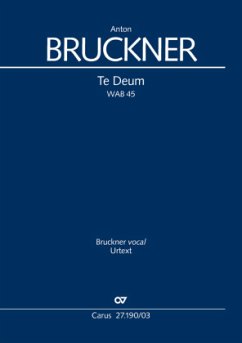 Anton
BRUCKNER

Te Deum
WAB 45

Bruckner vocal
Urtext

Carus 27.190/03